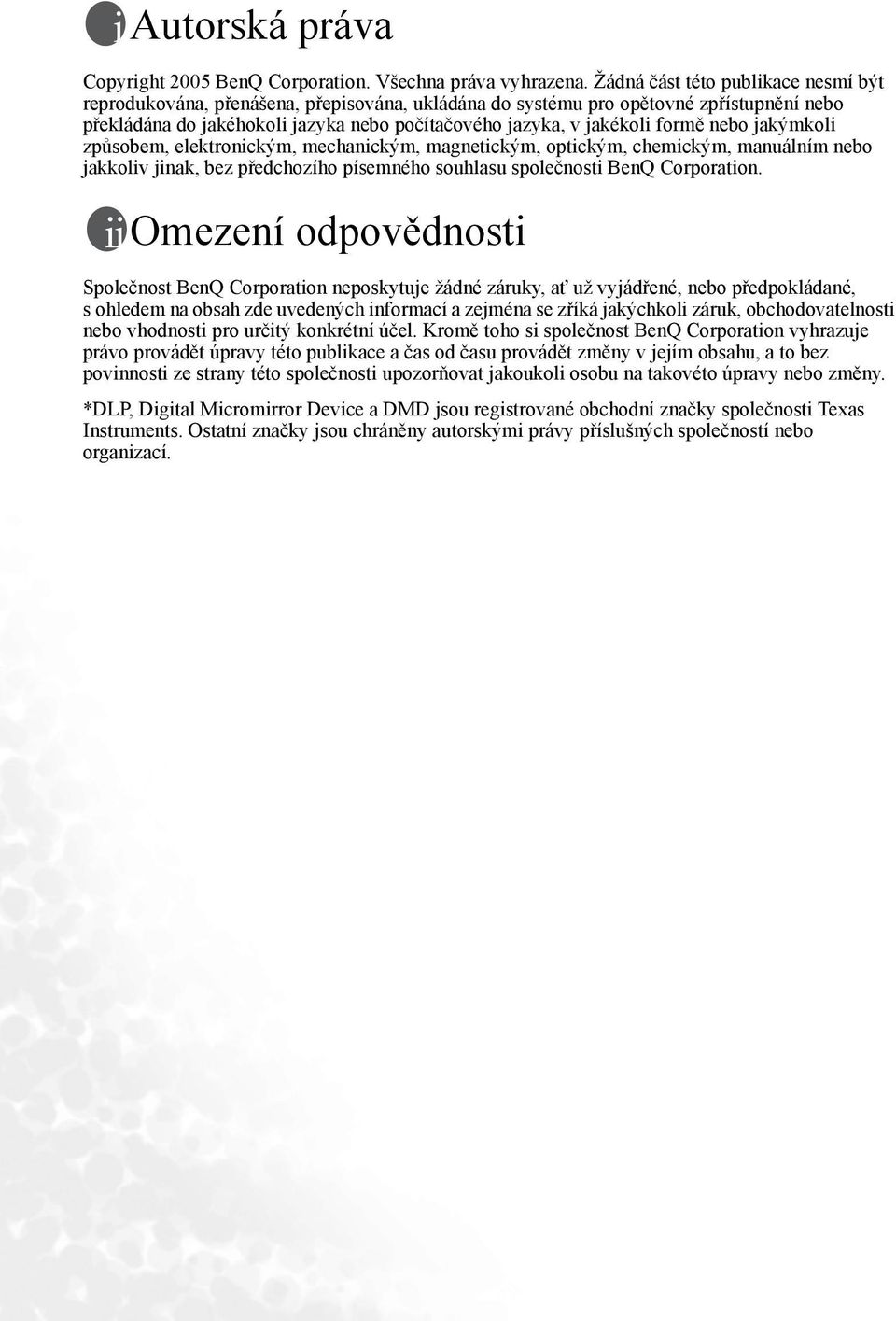 i Autorská práva

Copyright 2005 BenQ Corporation. Všechna práva vyhrazena. Žádná část této publikace nesmí být reprodukována, přenášena, přepisována, ukládána do systému pro opětovné zpřístupnění nebo překládána do jakéhokoli jazyka nebo počítačového jazyka, v jakékoli formě nebo jakýmkoli způsobem, elektronickým, mechanickým, magnetickým, optickým, chemickým, manuálním nebo jakkoliv jinak, bez předchozího písemného souhlasu společnosti BenQ Corporation.

ii Omezení odpovědnosti

Společnost BenQ Corporation neposkytuje žádné záruky, ať už vyjádřené, nebo předpokládané, s ohledem na obsah zde uvedených informací a zejména se zříká jakýchkoli záruk, obchodovatelnosti nebo vhodnosti pro určitý konkrétní účel. Kromě toho si společnost BenQ Corporation vyhrazuje právo provádět úpravy této publikace a čas od času provádět změny v jejím obsahu, a to bez povinnosti ze strany této společnosti upozorňovat jakoukoli osobu na takovéto úpravy nebo změny.

*DLP, Digital Micromirror Device a DMD jsou registrované obchodní značky společnosti Texas Instruments. Ostatní značky jsou chráněny autorskými právy příslušných společností nebo organizací.